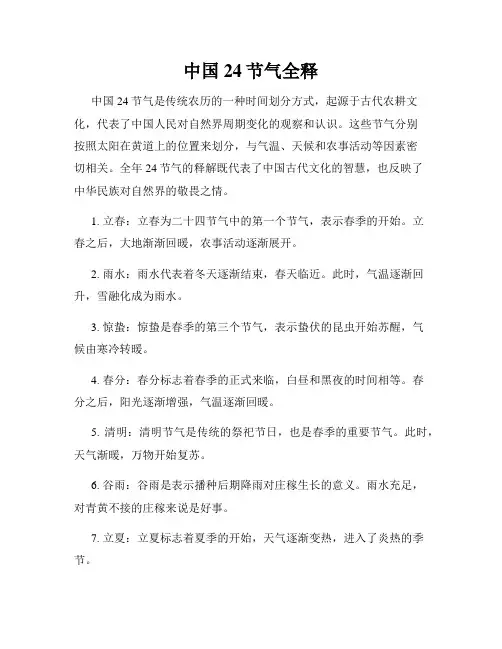 中国 24 节气全释

中国 24 节气是传统农历的一种时间划分方式，起源于古代农耕文化，代表了中国人民对自然界周期变化的观察和认识。这些节气分别按照太阳在黄道上的位置来划分，与气温、天候和农事活动等因素密切相关。全年 24 节气的释解既代表了中国古代文化的智慧，也反映了中华民族对自然界的敬畏之情。

1. 立春：立春为二十四节气中的第一个节气，表示春季的开始。立春之后，大地渐渐回暖，农事活动逐渐展开。

2. 雨水：雨水代表着冬天逐渐结束，春天临近。此时，气温逐渐回升，雪融化成为雨水。

3. 惊蛰：惊蛰是春季的第三个节气，表示蛰伏的昆虫开始苏醒，气候由寒冷转暖。

4. 春分：春分标志着春季的正式来临，白昼和黑夜的时间相等。春分之后，阳光逐渐增强，气温逐渐回暖。

5. 清明：清明节气是传统的祭祀节日，也是春季的重要节气。此时，天气渐暖，万物开始复苏。

6. 谷雨：谷雨是表示播种后期降雨对庄稼生长的意义。雨水充足，对青黄不接的庄稼来说是好事。

7. 立夏：立夏标志着夏季的开始，天气逐渐变热，进入了炎热的季节。